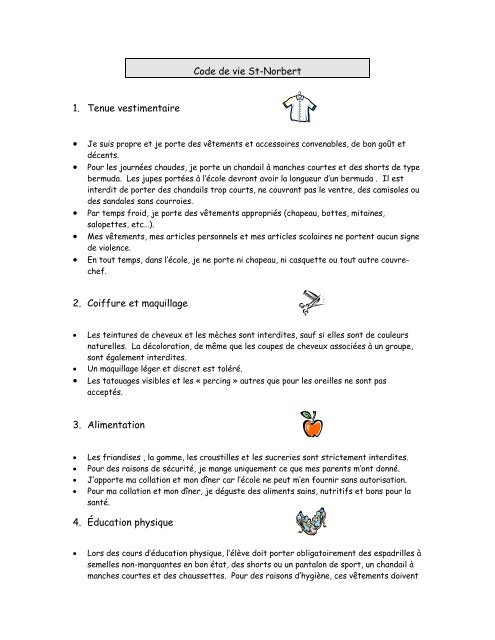 Code de vie St-Norbert

1. Tenue vestimentaire

• Je suis propre et je porte des vêtements et accessoires convenables, de bon goût et décents.
• Pour les journées chaudes, je porte un chandail à manches courtes et des shorts de type bermuda. Les jupes portées à l'école devront avoir la longueur d'un bermuda . Il est interdit de porter des chandails trop courts, ne couvrant pas le ventre, des camisoles ou des sandales sans courroies.
• Par temps froid, je porte des vêtements appropriés (chapeau, bottes, mitaines, salopettes, etc...).
• Mes vêtements, mes articles personnels et mes articles scolaires ne portent aucun signe de violence.
• En tout temps, dans l'école, je ne porte ni chapeau, ni casquette ou tout autre couvre-chef.

2. Coiffure et maquillage

• Les teintures de cheveux et les mèches sont interdites, sauf si elles sont de couleurs naturelles. La décoloration, de même que les coupes de cheveux associées à un groupe, sont également interdites.
• Un maquillage léger et discret est toléré.
• Les tatouages visibles et les « percing » autres que pour les oreilles ne sont pas acceptés.

3. Alimentation

• Les friandises , la gomme, les croustilles et les sucreries sont strictement interdites.
• Pour des raisons de sécurité, je mange uniquement ce que mes parents m'ont donné.
• J'apporte ma collation et mon dîner car l'école ne peut m'en fournir sans autorisation.
• Pour ma collation et mon dîner, je déguste des aliments sains, nutritifs et bons pour la santé.

4. Éducation physique

• Lors des cours d'éducation physique, l'élève doit porter obligatoirement des espadrilles à semelles non-marquantes en bon état, des shorts ou un pantalon de sport, un chandail à manches courtes et des chaussettes. Pour des raisons d'hygiène, ces vêtements doivent